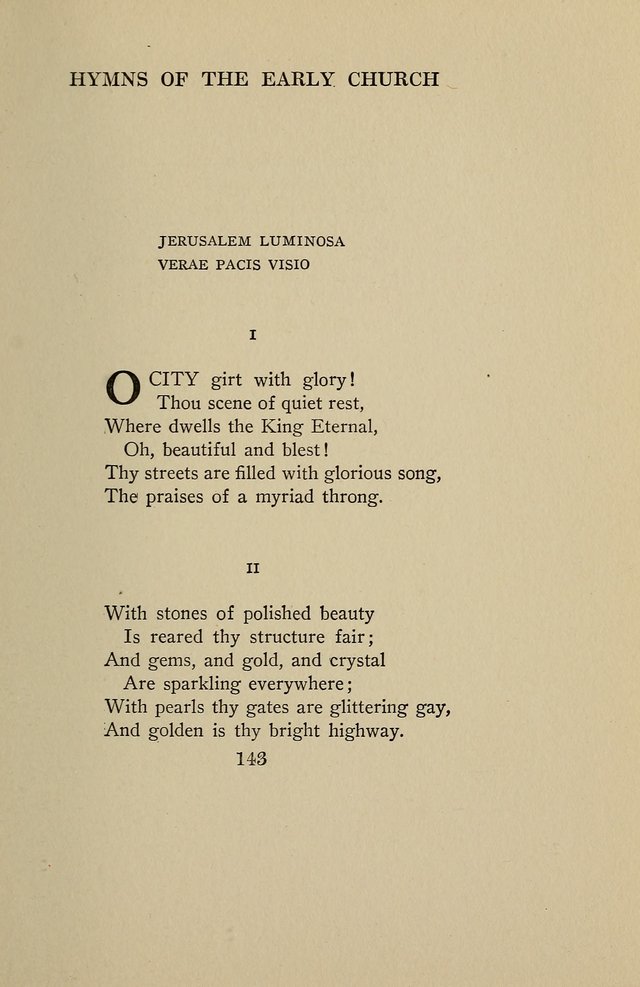 HYMNS OF THE EARLY CHURCH

JERUSALEM LUMINOSA
VERAE PACIS VISIO

I

O CITY girt with glory!
Thou scene of quiet rest,
Where dwells the King Eternal,
Oh, beautiful and blest!
Thy streets are filled with glorious song,
The praises of a myriad throng.

II

With stones of polished beauty
Is reared thy structure fair;
And gems, and gold, and crystal
Are sparkling everywhere;
With pearls thy gates are glittering gay,
And golden is thy bright highway.

143